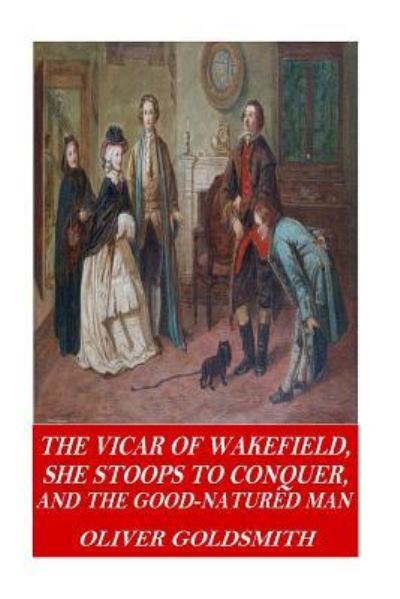 THE VICAR OF WAKEFIELD, SHE STOOPS TO CONQUER, AND THE GOOD-NATURED MAN

OLIVER GOLDSMITH